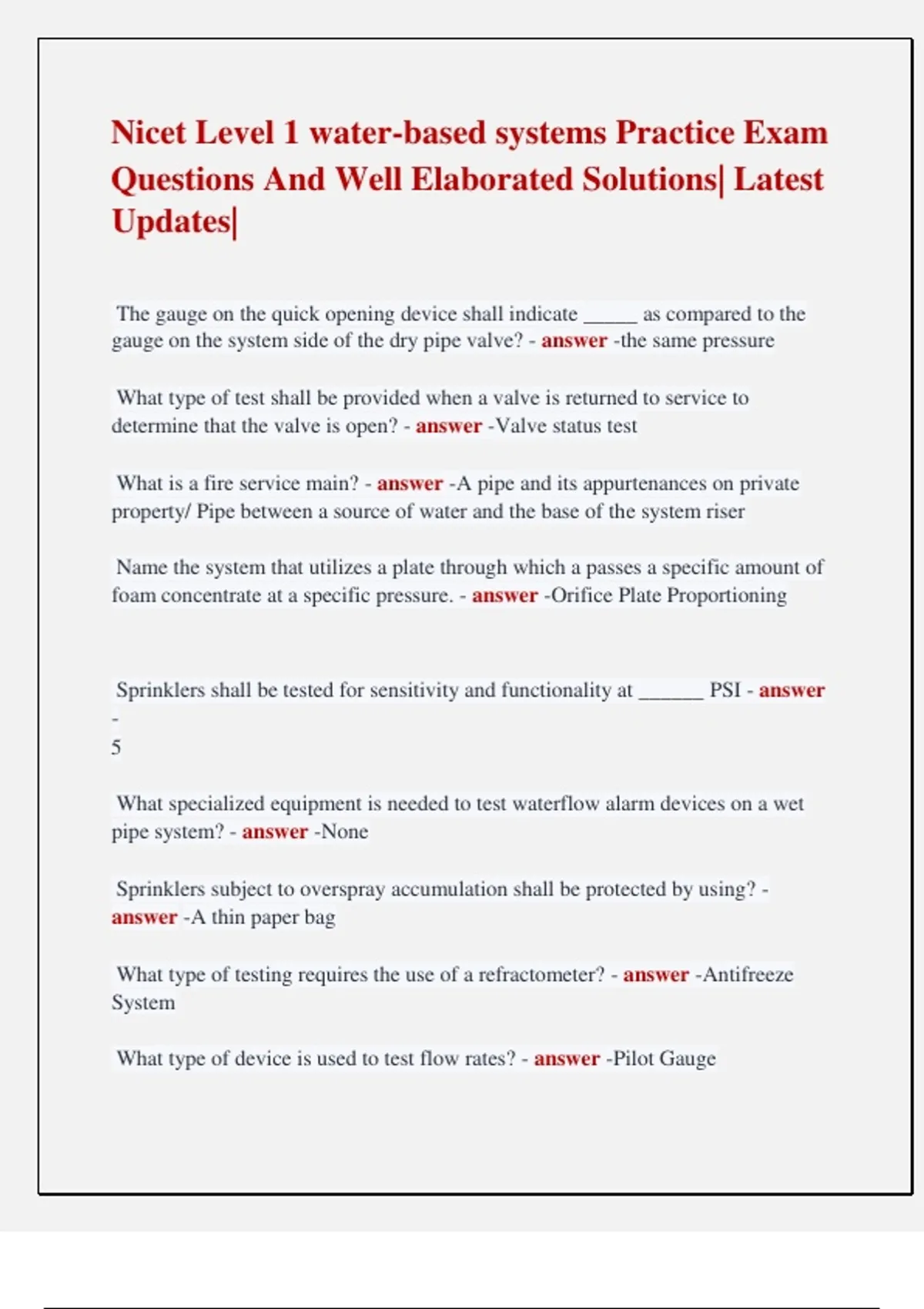 Nicet Level 1 water-based systems Practice Exam Questions And Well Elaborated Solutions| Latest Updates|

The gauge on the quick opening device shall indicate _____ as compared to the gauge on the system side of the dry pipe valve? - answer -the same pressure

What type of test shall be provided when a valve is returned to service to determine that the valve is open? - answer -Valve status test

What is a fire service main? - answer -A pipe and its appurtenances on private property/ Pipe between a source of water and the base of the system riser

Name the system that utilizes a plate through which a passes a specific amount of foam concentrate at a specific pressure. - answer -Orifice Plate Proportioning

Sprinklers shall be tested for sensitivity and functionality at ______ PSI - answer -
5

What specialized equipment is needed to test waterflow alarm devices on a wet pipe system? - answer -None

Sprinklers subject to overspray accumulation shall be protected by using? - answer -A thin paper bag

What type of testing requires the use of a refractometer? - answer -Antifreeze System

What type of device is used to test flow rates? - answer -Pilot Gauge